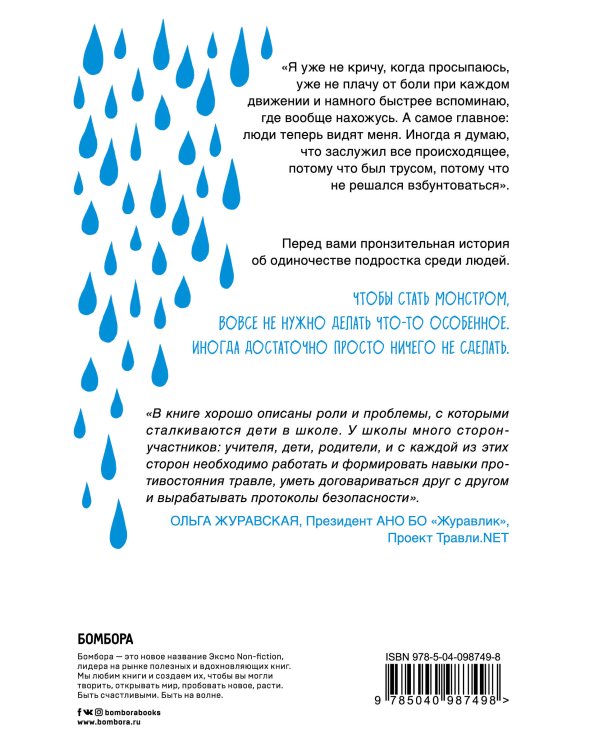 «Я уже не кричу, когда просыпаюсь, уже не плачу от боли при каждом движении и намного быстрее вспоминаю, где вообще нахожусь. А самое главное: люди теперь видят меня. Иногда я думаю, что заслужил все происходящее, потому что был трусом, потому что не решался взбунтоваться».

Перед вами пронзительная история об одиночестве подростка среди людей.

ЧТОБЫ СТАТЬ МОНСТРОМ, ВОВСЕ НЕ НУЖНО ДЕЛАТЬ ЧТО-ТО ОСОБЕННОЕ. ИНОГДА ДОСТАТОЧНО ПРОСТО НИЧЕГО НЕ СДЕЛАТЬ.

«В книге хорошо описаны роли и проблемы, с которыми сталкиваются дети в школе. У школы много сторон-участников: учителя, дети, родители, и с каждой из этих сторон необходимо работать и формировать навыки противостояния травле, уметь договариваться друг с другом и вырабатывать протоколы безопасности».

ОЛЬГА ЖУРАВСКАЯ, Президент АНО БО «Журавлик», Проект Травли.NET

БОМБОРА

Бомбора — это новое название Эксмо Non-fiction, лидера на рынке полезных и вдохновляющих книг. Мы любим книги и создаем их, чтобы вы могли творить, открывать мир, пробовать новое, расти. Быть счастливыми. Быть на волне.

bomborabooks
www.bombora.ru

ISBN 978-5-04-098749-8

9 785040 987498 >